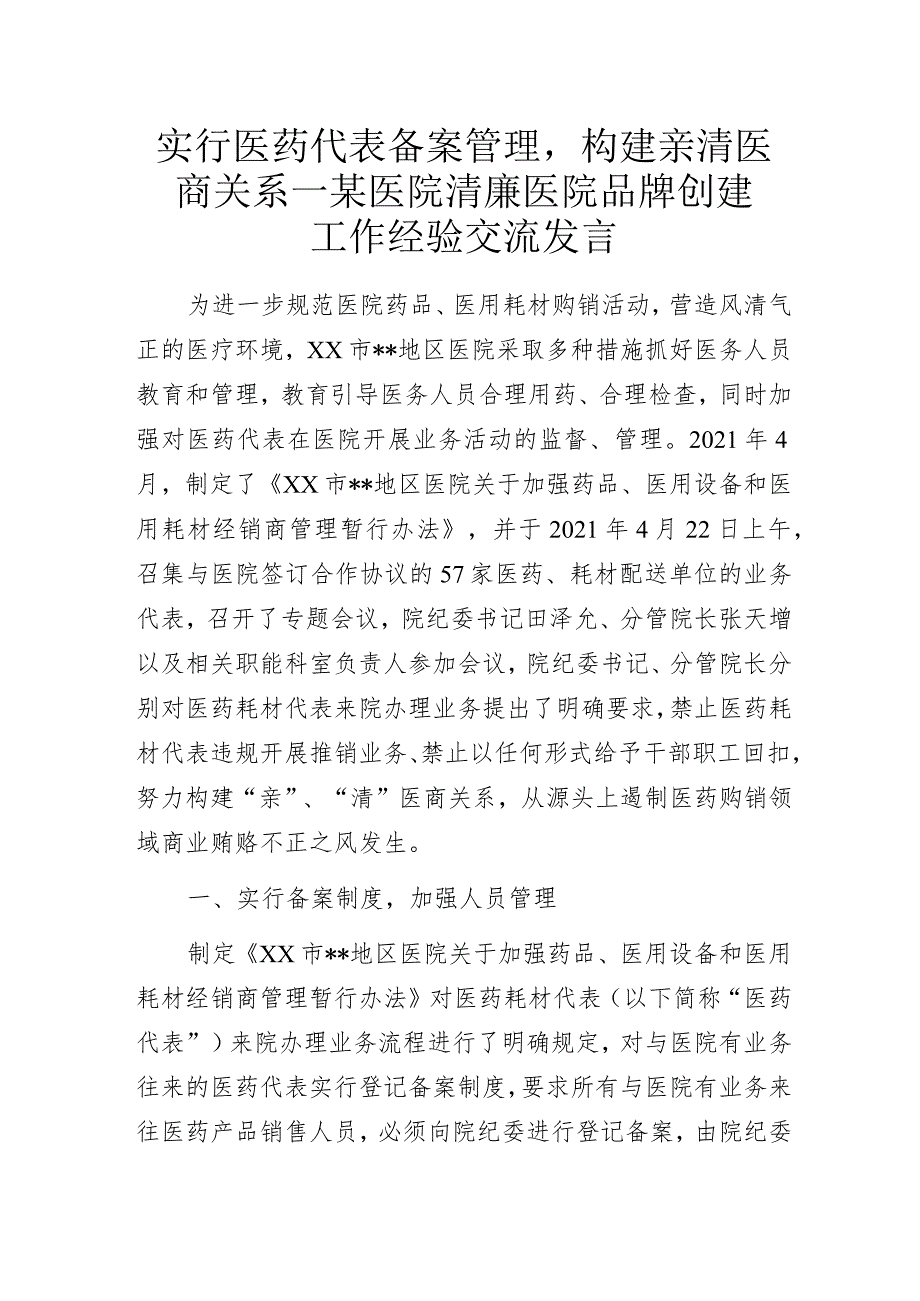 实行医药代表备案管理，构建亲清医商关系一某医院清廉医院品牌创建工作经验交流发言

为进一步规范医院药品、医用耗材购销活动，营造风清气正的医疗环境，XX市**地区医院采取多种措施抓好医务人员教育和管理，教育引导医务人员合理用药、合理检查，同时加强对医药代表在医院开展业务活动的监督、管理。2021年4月，制定了《XX市**地区医院关于加强药品、医用设备和医用耗材经销商管理暂行办法》，并于2021年4月22日上午，召集与医院签订合作协议的57家医药、耗材配送单位的业务代表，召开了专题会议，院纪委书记田泽允、分管院长张天增以及相关职能科室负责人参加会议，院纪委书记、分管院长分别对医药耗材代表来院办理业务提出了明确要求，禁止医药耗材代表违规开展推销业务、禁止以任何形式给予干部职工回扣，努力构建“亲”、“清”医商关系，从源头上遏制医药购销领域商业贿赂不正之风发生。

一、实行备案制度，加强人员管理

制定《XX市**地区医院关于加强药品、医用设备和医用耗材经销商管理暂行办法》对医药耗材代表（以下简称“医药代表”）来院办理业务流程进行了明确规定，对与医院有业务往来的医药代表实行登记备案制度，要求所有与医院有业务来往医药产品销售人员，必须向院纪委进行登记备案，由院纪委